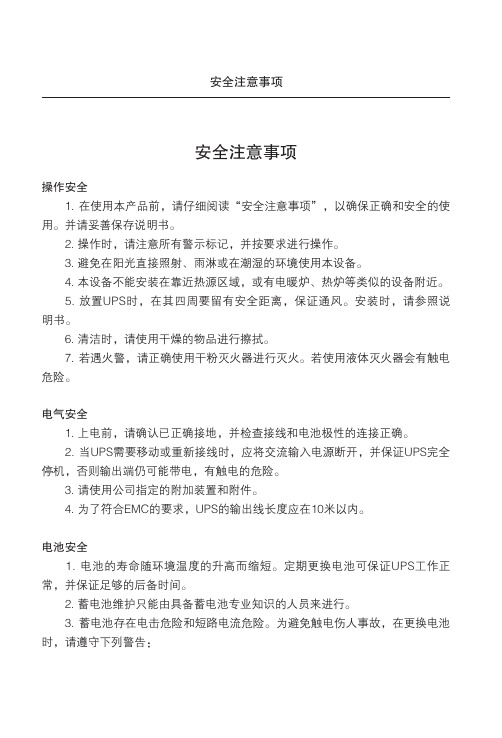 安全注意事项

安全注意事项

操作安全

1. 在使用本产品前，请仔细阅读“安全注意事项”，以确保正确和安全的使用。并请妥善保存说明书。

2. 操作时，请注意所有警示标记，并按要求进行操作。

3. 避免在阳光直接照射、雨淋或在潮湿的环境使用本设备。

4. 本设备不能安装在靠近热源区域，或有电暖炉、热炉等类似的设备附近。

5. 放置UPS时，在其四周要留有安全距离，保证通风。安装时，请参照说明书。

6. 清洁时，请使用干燥的物品进行擦拭。

7. 若遇火警，请正确使用干粉灭火器进行灭火。若使用液体灭火器会有触电危险。

电气安全

1. 上电前，请确认已正确接地，并检查接线和电池极性的连接正确。

2. 当UPS需要移动或重新接线时，应将交流输入电源断开，并保证UPS完全停机，否则输出端仍可能带电，有触电的危险。

3. 请使用公司指定的附加装置和附件。

4. 为了符合EMC的要求，UPS的输出线长度应在10米以内。

电池安全

1. 电池的寿命随环境温度的升高而缩短。定期更换电池可保证UPS工作正常，并保证足够的后备时间。

2. 蓄电池维护只能由具备蓄电池专业知识的人员来进行。

3. 蓄电池存在电击危险和短路电流危险。为避免触电伤人事故，在更换电池时，请遵守下列警告：